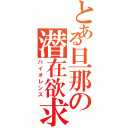 とある旦那の潜在欲求
バイオレンス